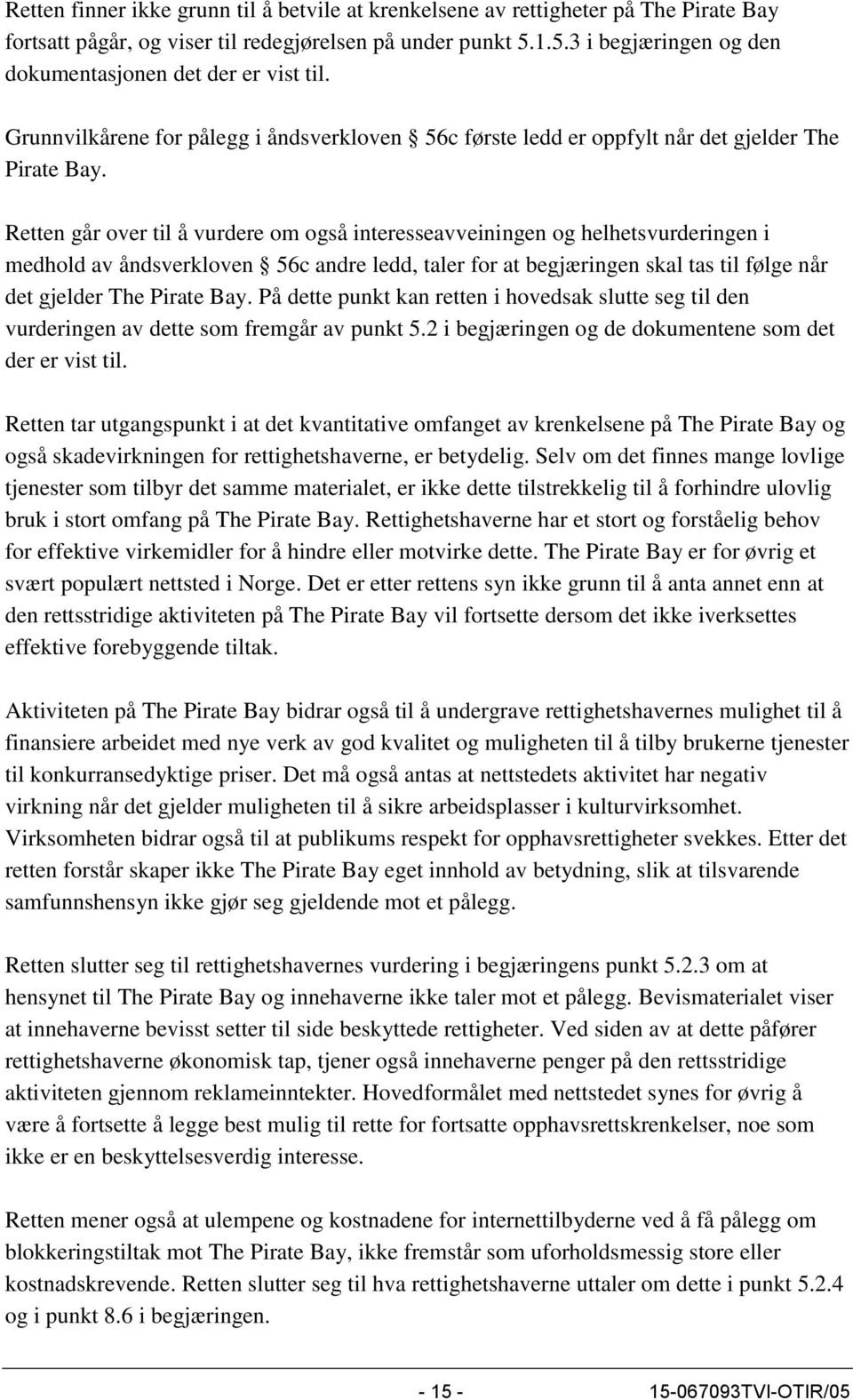 Retten finner ikke grunn til å betvile at krenkelsene av rettigheter på The Pirate Bay fortsatt pågår, og viser til redegjørelsen på under punkt 5.1.5.3 i begjæringen og den dokumentasjonen det der er vist til.

Grunnvilkårene for pålegg i åndsverkloven § 56c første ledd er oppfylt når det gjelder The Pirate Bay.

Retten går over til å vurdere om også interesseavveiningen og helhetsvurderingen i medhold av åndsverkloven § 56c andre ledd, taler for at begjæringen skal tas til følge når det gjelder The Pirate Bay. På dette punkt kan retten i hovedsak slutte seg til den vurderingen av dette som fremgår av punkt 5.2 i begjæringen og de dokumentene som det der er vist til.

Retten tar utgangspunkt i at det kvantitative omfanget av krenkelsene på The Pirate Bay og også skadevirkningen for rettighetshaverne, er betydelig. Selv om det finnes mange lovlige tjenester som tilbyr det samme materialet, er ikke dette tilstrekkelig til å forhindre ulovlig bruk i stort omfang på The Pirate Bay. Rettighetshaverne har et stort og forståelig behov for effektive virkemidler for å hindre eller motvirke dette. The Pirate Bay er for øvrig et svært populært nettsted i Norge. Det er etter rettens syn ikke grunn til å anta annet enn at den rettsstridige aktiviteten på The Pirate Bay vil fortsette dersom det ikke iverksettes effektive forebyggende tiltak.

Aktiviteten på The Pirate Bay bidrar også til å undergrave rettighetshavernes mulighet til å finansiere arbeidet med nye verk av god kvalitet og muligheten til å tilby brukerne tjenester til konkurransedyktige priser. Det må også antas at nettstedets aktivitet har negativ virkning når det gjelder muligheten til å sikre arbeidsplasser i kulturvirksomhet. Virksomheten bidrar også til at publikums respekt for opphavsrettigheter svekkes. Etter det retten forstår skaper ikke The Pirate Bay eget innhold av betydning, slik at tilsvarende samfunnshensyn ikke gjør seg gjeldende mot et pålegg.

Retten slutter seg til rettighetshavernes vurdering i begjæringens punkt 5.2.3 om at hensynet til The Pirate Bay og innehaverne ikke taler mot et pålegg. Bevismaterialet viser at innehaverne bevisst setter til side beskyttede rettigheter. Ved siden av at dette påfører rettighetshaverne økonomisk tap, tjener også innehaverne penger på den rettsstridige aktiviteten gjennom reklameinntekter. Hovedformålet med nettstedet synes for øvrig å være å fortsette å legge best mulig til rette for fortsatte opphavsrettskrenkelser, noe som ikke er en beskyttelsesverdig interesse.

Retten mener også at ulempene og kostnadene for internettilbyderne ved å få pålegg om blokkeringstiltak mot The Pirate Bay, ikke fremstår som uforholdsmessig store eller kostnadskrevende. Retten slutter seg til hva rettighetshaverne uttaler om dette i punkt 5.2.4 og i punkt 8.6 i begjæringen.

- 15 - 15-067093TVI-OTIR/05